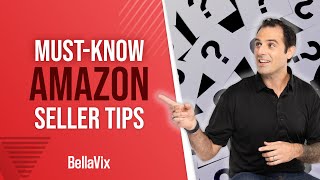 MUST-KNOW
AMAZON
SELLER TIPS

BellaVix